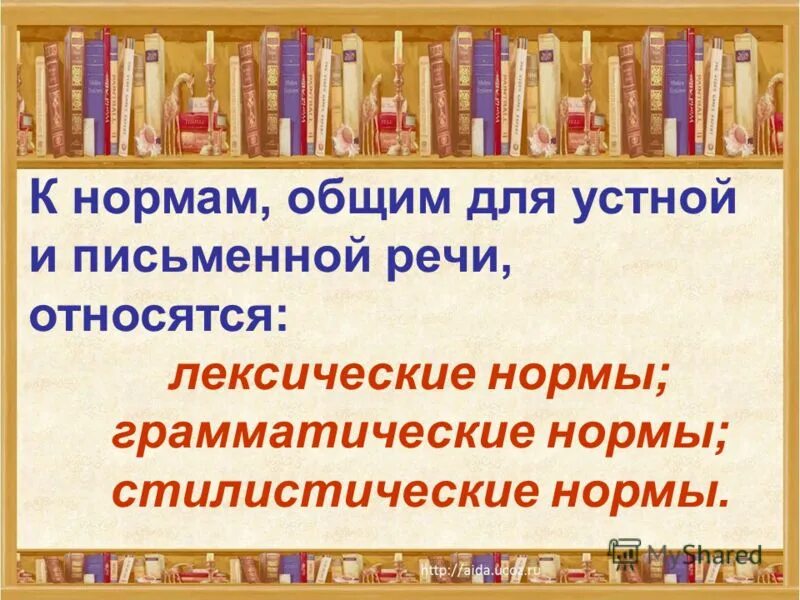 К нормам, общим для устной и письменной речи, относятся:

лексические нормы;
грамматические нормы;
стилистические нормы.

MyShared

http://aida.ucoz.ru